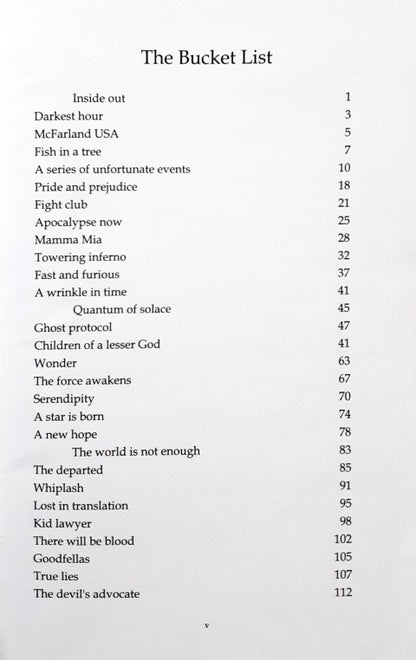 The Bucket List

| | |
|---|---|
| Inside out | 1 |
| Darkest hour | 3 |
| McFarland USA | 5 |
| Fish in a tree | 7 |
| A series of unfortunate events | 10 |
| Pride and prejudice | 18 |
| Fight club | 21 |
| Apocalypse now | 25 |
| Mamma Mia | 28 |
| Towering inferno | 32 |
| Fast and furious | 37 |
| A wrinkle in time | 41 |
| Quantum of solace | 45 |
| Ghost protocol | 47 |
| Children of a lesser God | 41 |
| Wonder | 63 |
| The force awakens | 67 |
| Serendipity | 70 |
| A star is born | 74 |
| A new hope | 78 |
| The world is not enough | 83 |
| The departed | 85 |
| Whiplash | 91 |
| Lost in translation | 95 |
| Kid lawyer | 98 |
| There will be blood | 102 |
| Goodfellas | 105 |
| True lies | 107 |
| The devil's advocate | 112 |

v